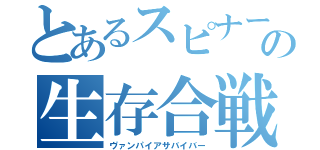 とあるスピナーの
生存合戦
ヴァンパイアサバイバー